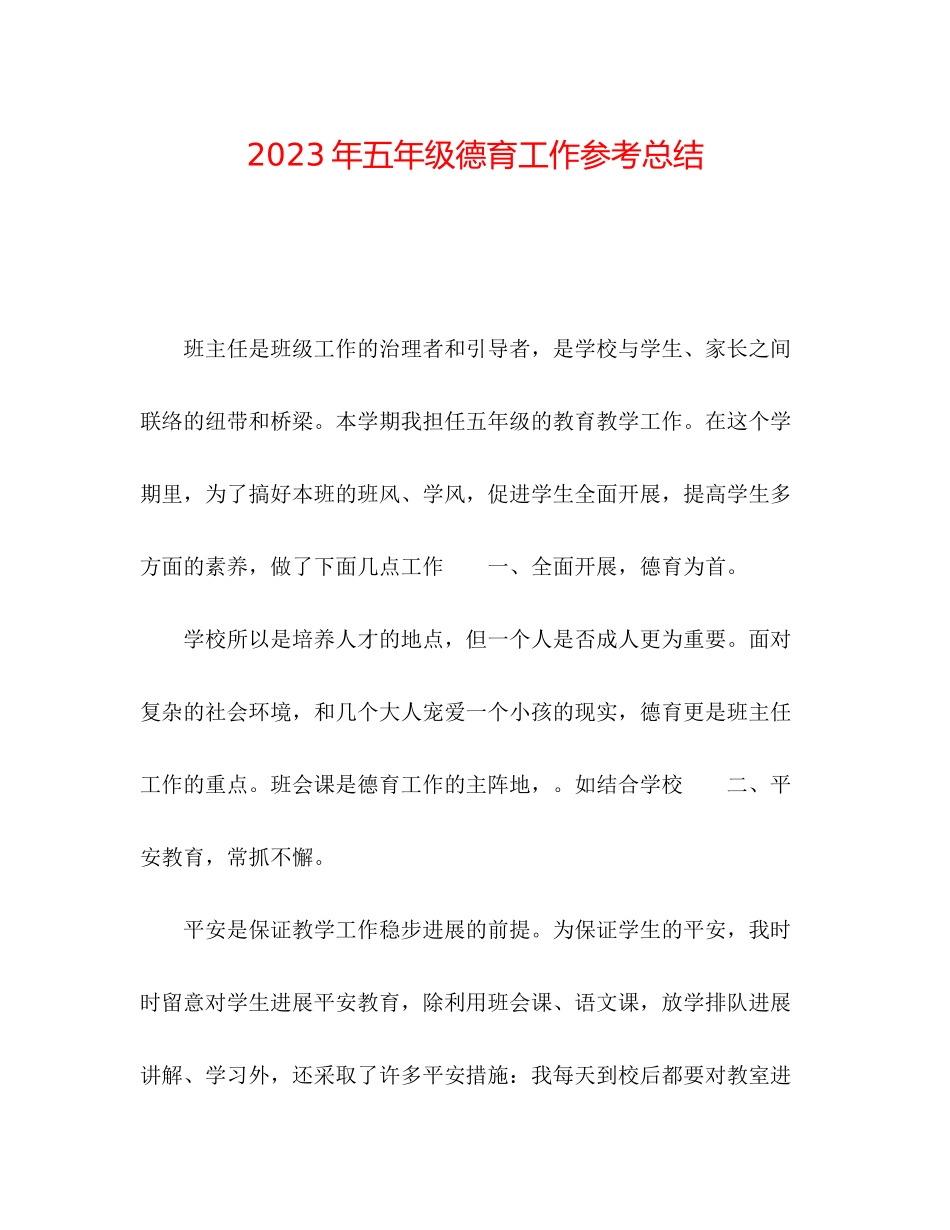 2023年五年级德育工作参考总结

班主任是班级工作的治理者和引导者，是学校与学生、家长之间联络的纽带和桥梁。本学期我担任五年级的教育教学工作。在这个学期里，为了搞好本班的班风、学风，促进学生全面开展，提高学生多方面的素养，做了下面几点工作　　一、全面开展，德育为首。

学校所以是培养人才的地点，但一个人是否成人更为重要。面对复杂的社会环境，和几个大人宠爱一个小孩的现实，德育更是班主任工作的重点。班会课是德育工作的主阵地，。如结合学校　　二、平安教育，常抓不懈。

平安是保证教学工作稳步进展的前提。为保证学生的平安，我时时留意对学生进展平安教育，除利用班会课、语文课，放学排队进展讲解、学习外，还采取了许多平安措施：我每天到校后都要对教室进